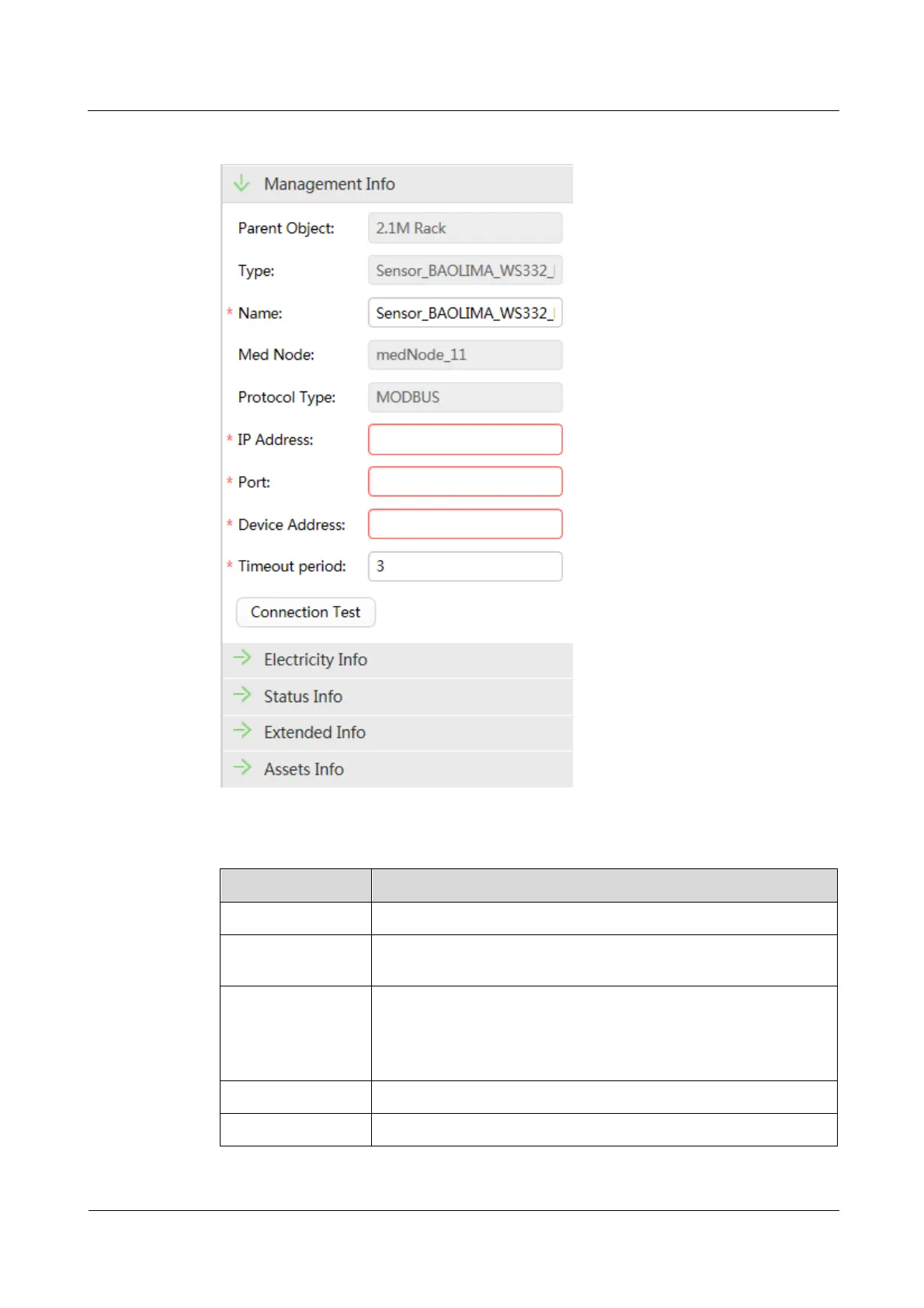 Management Info

Parent Object: 2.1M Rack

Type: Sensor_BAOLIMA_WS332_

* Name: Sensor_BAOLIMA_WS332_

Med Node: medNode_11

Protocol Type: MODBUS

* IP Address:

* Port:

* Device Address:

* Timeout period: 3

Connection Test

Electricity Info

Status Info

Extended Info

Assets Info